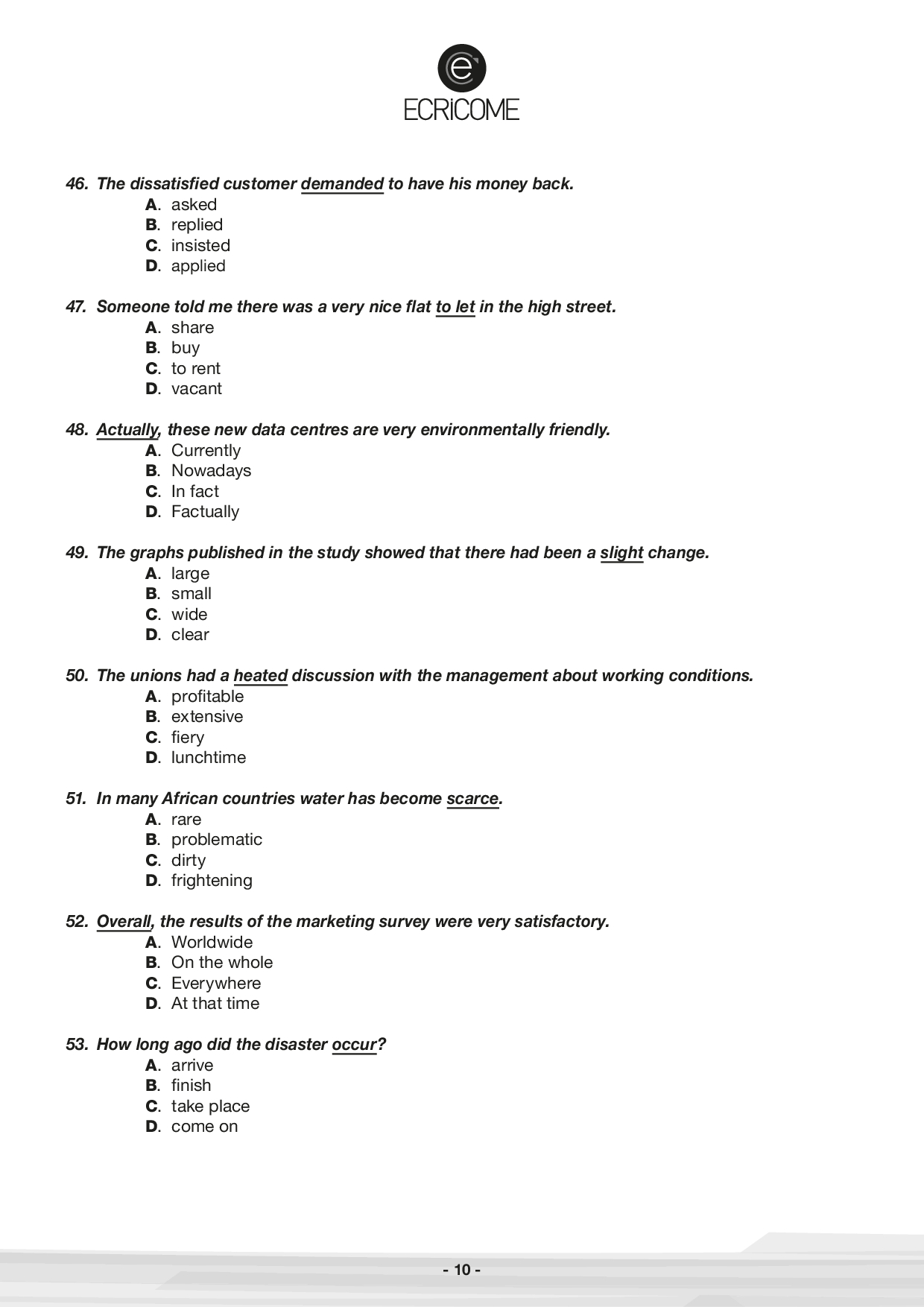 ECRiCOME

46. The dissatisfied customer demanded to have his money back.
A. asked
B. replied
C. insisted
D. applied

47. Someone told me there was a very nice flat to let in the high street.
A. share
B. buy
C. to rent
D. vacant

48. Actually, these new data centres are very environmentally friendly.
A. Currently
B. Nowadays
C. In fact
D. Factually

49. The graphs published in the study showed that there had been a slight change.
A. large
B. small
C. wide
D. clear

50. The unions had a heated discussion with the management about working conditions.
A. profitable
B. extensive
C. fiery
D. lunchtime

51. In many African countries water has become scarce.
A. rare
B. problematic
C. dirty
D. frightening

52. Overall, the results of the marketing survey were very satisfactory.
A. Worldwide
B. On the whole
C. Everywhere
D. At that time

53. How long ago did the disaster occur?
A. arrive
B. finish
C. take place
D. come on

- 10 -